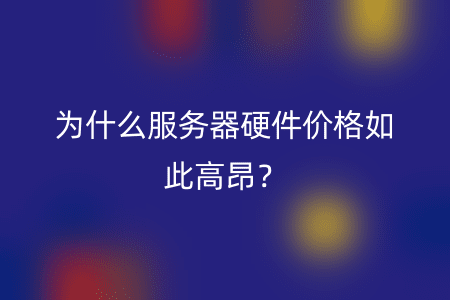 为什么服务器硬件价格如此高昂？